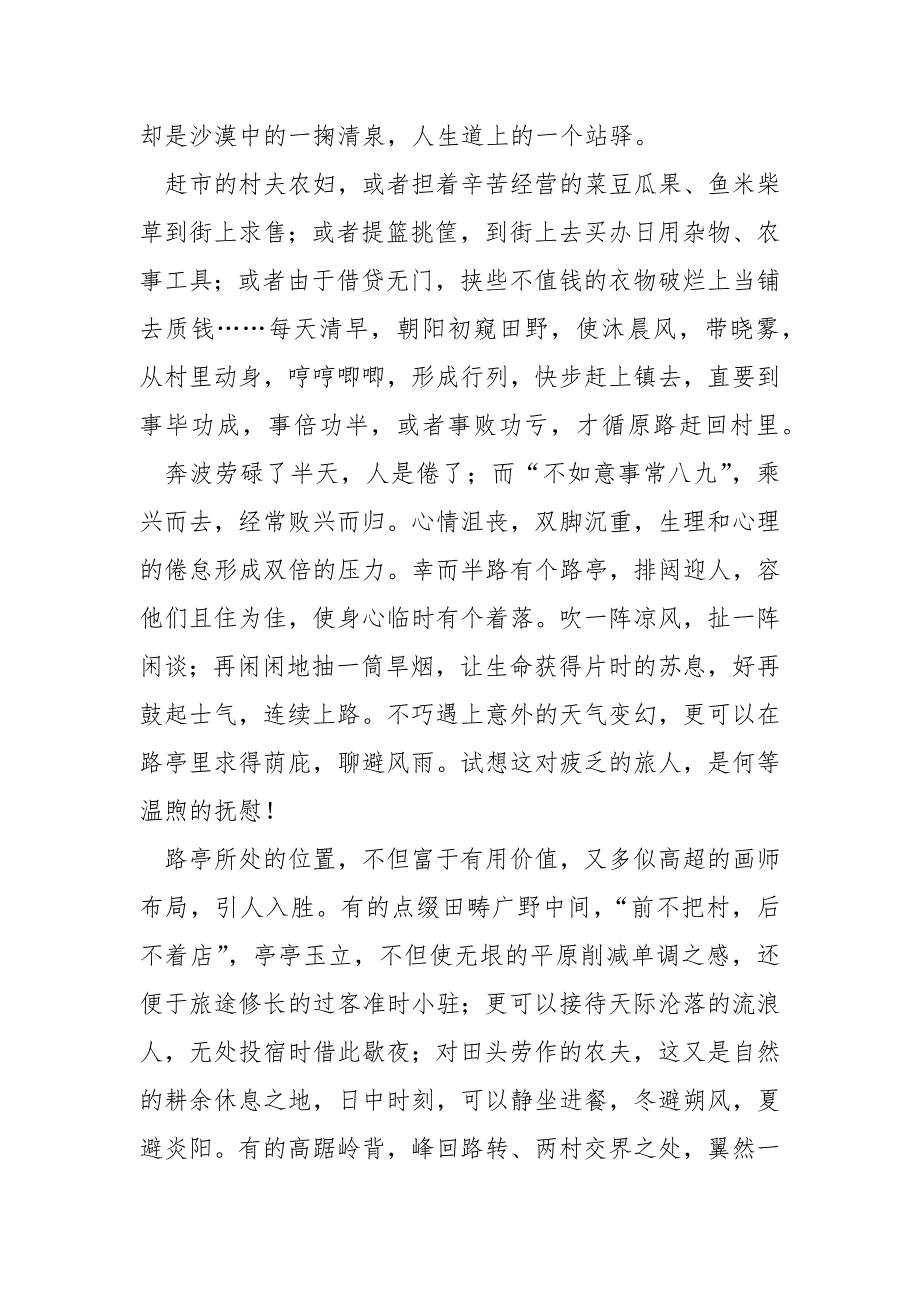 却是沙漠中的一掬清泉，人生道上的一个站驿。

赶市的村夫农妇，或者担着辛苦经营的菜豆瓜果、鱼米柴草到街上求售；或者提篮挑筐，到街上去买办日用杂物、农事工具；或者由于借贷无门，挟些不值钱的衣物破烂上当铺去质钱……每天清早，朝阳初窥田野，使沐晨风，带晓雾，从村里动身，哼哼唧唧，形成行列，快步赶上镇去，直要到事毕功成，事倍功半，或者事败功亏，才循原路赶回村里。

奔波劳碌了半天，人是倦了；而“不如意事常八九”，乘兴而去，经常败兴而归。心情沮丧，双脚沉重，生理和心理的倦怠形成双倍的压力。幸而半路有个路亭，排闼迎人，容他们且住为佳，使身心临时有个着落。吹一阵凉风，扯一阵闲谈；再闲闲地抽一筒旱烟，让生命获得片时的苏息，好再鼓起士气，连续上路。不巧遇上意外的天气变幻，更可以在路亭里求得荫庇，聊避风雨。试想这对疲乏的旅人，是何等温煦的抚慰！

路亭所处的位置，不但富于有用价值，又多似高超的画师布局，引人入胜。有的点缀田畴广野中间，“前不把村，后不着店”，亭亭玉立，不但使无垠的平原削减单调之感，还便于旅途修长的过客准时小驻；更可以接待天际沦落的流浪人，无处投宿时借此歇夜；对田头劳作的农夫，这又是自然的耕余休息之地，日中时刻，可以静坐进餐，冬避朔风，夏避炎阳。有的高踞岭背，峰回路转、两村交界之处，翼然一